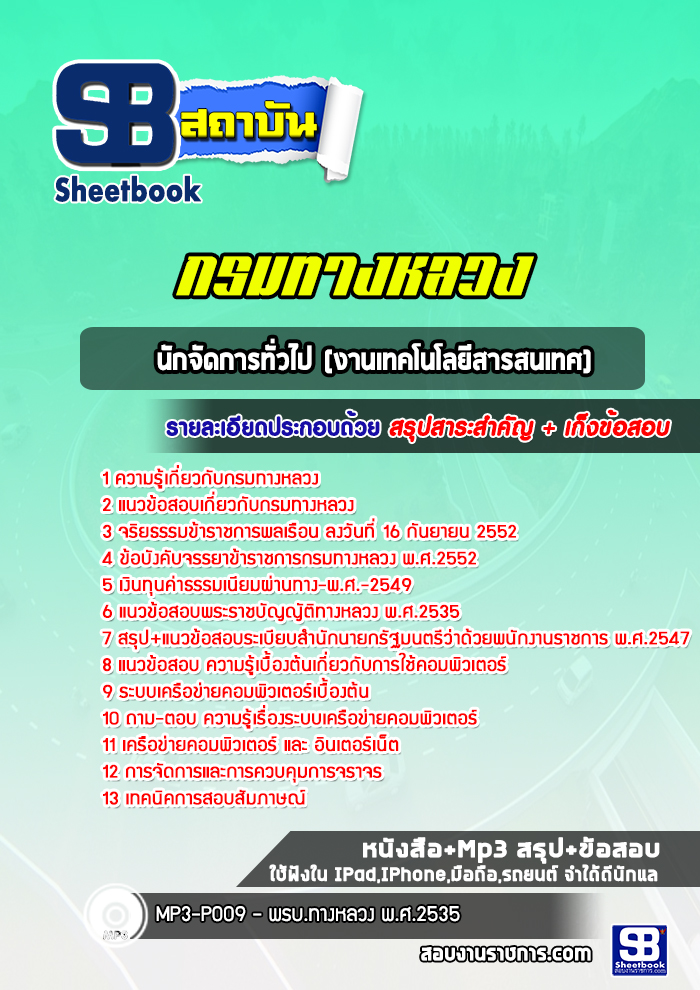 SB สถาบัน
Sheetbook

กรมทางหลวง

นักจัดการทั่วไป (งานเทคโนโลยีสารสนเทศ)

รายละเอียดประกอบด้วย สรุปสาระสำคัญ + เก็งข้อสอบ

1 ความรู้เกี่ยวกับกรมทางหลวง
2 แนวข้อสอบเกี่ยวกับกรมทางหลวง
3 จริยธรรมข้าราชการพลเรือน ลงวันที่ 16 กันยายน 2552
4 ข้อบังคับจรรยาข้าราชการกรมทางหลวง พ.ศ.2552
5 เงินทุนค่าธรรมเนียมผ่านทาง-พ.ศ.-2549
6 แนวข้อสอบพระราชบัญญัติทางหลวง พ.ศ.2535
7 สรุป+แนวข้อสอบระเบียบสำนักนายกรัฐมนตรีว่าด้วยพนักงานราชการ พ.ศ.2547
8 แนวข้อสอบ ความรู้เบื้องต้นเกี่ยวกับการใช้คอมพิวเตอร์
9 ระบบเครือข่ายคอมพิวเตอร์เบื้องต้น
10 ถาม-ตอบ ความรู้เรื่องระบบเครือข่ายคอมพิวเตอร์
11 เครือข่ายคอมพิวเตอร์ และ อินเตอร์เน็ต
12 การจัดการและการควบคุมการจราจร
13 เทคนิคการสอบสัมภาษณ์

หนังสือ+Mp3 สรุป+ข้อสอบ
ใช้ฟังใน IPad,IPhone,มือถือ,รถยนต์ จำได้ดีนักแล

MP3
MP3-P009 - พรบ.ทางหลวง พ.ศ.2535

สอบงานราชการ.com
SB Sheetbook